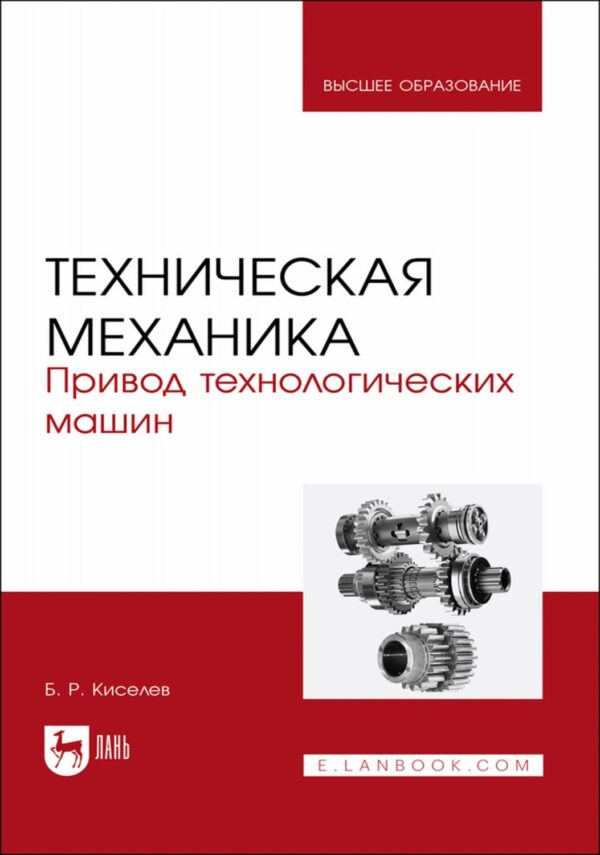 ВЫСШЕЕ ОБРАЗОВАНИЕ

ТЕХНИЧЕСКАЯ МЕХАНИКА
Привод технологических машин

Б. Р. Киселев

ЛАНЬ

E.LANBOOK.COM